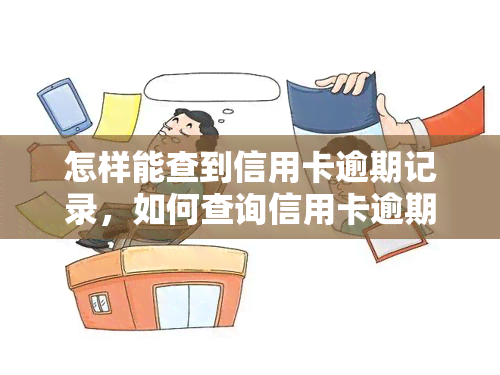 怎样能查到信用卡逾期记录，如何查询信用卡逾期